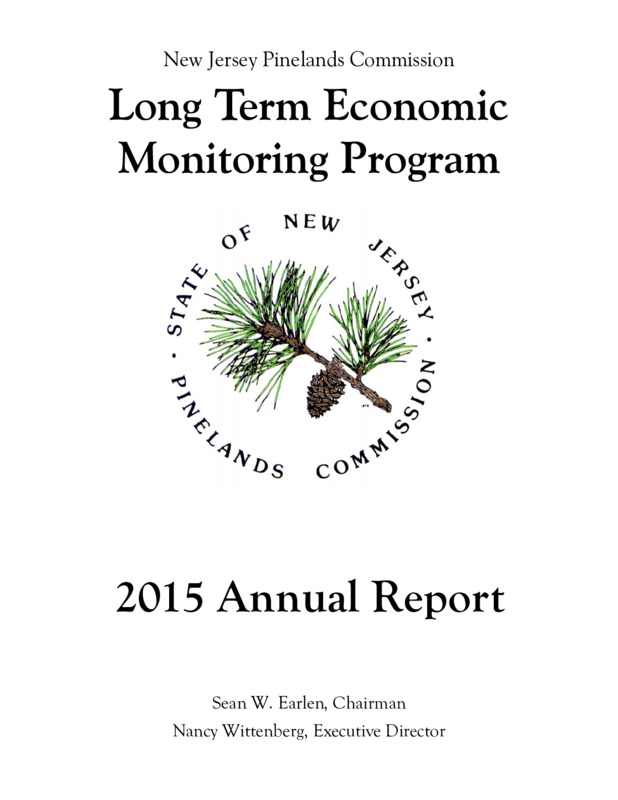 New Jersey Pinelands Commission

Long Term Economic Monitoring Program

STATE OF NEW JERSEY · PINELANDS COMMISSION ·

2015 Annual Report

Sean W. Earlen, Chairman

Nancy Wittenberg, Executive Director